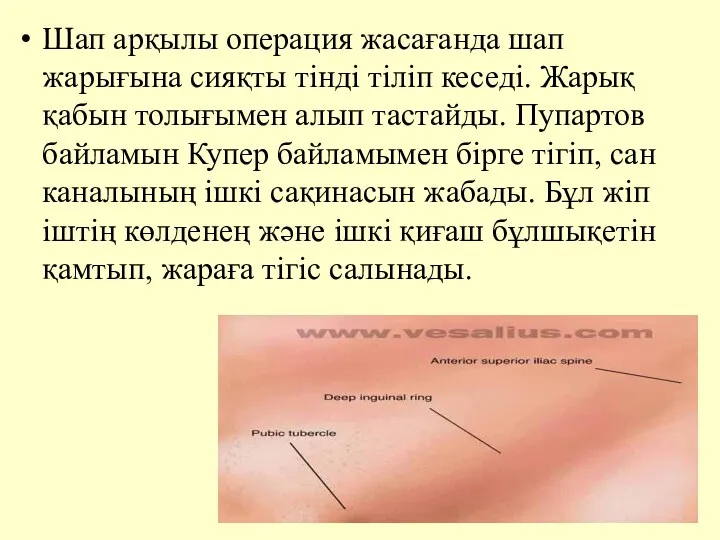 • Шап арқылы операция жасағанда шап жарығына сияқты тінді тіліп кеседі. Жарық қабын толығымен алып тастайды. Пупартов байламын Купер байламымен бірге тігіп, сан каналының ішкі сақинасын жабады. Бұл жіп іштің көлденең және ішкі қиғаш бұлшықетін қамтып, жараға тігіс салынады.

www.vesalius.com

Anterior superior iliac spine

Deep inguinal ring

Pubic tubercle